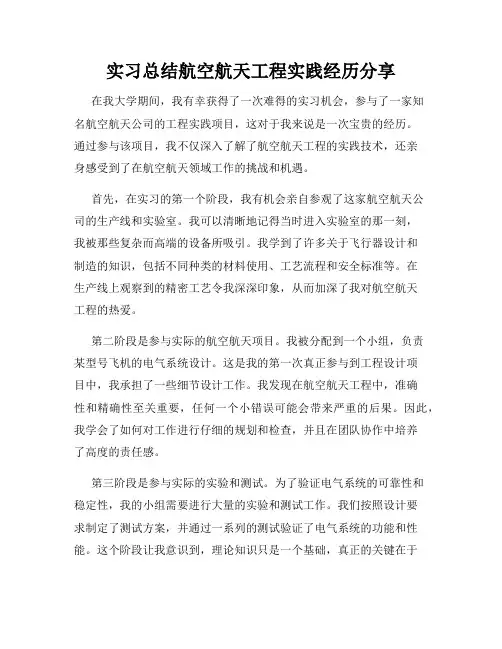 实习总结航空航天工程实践经历分享

在我大学期间，我有幸获得了一次难得的实习机会，参与了一家知名航空航天公司的工程实践项目，这对于我来说是一次宝贵的经历。通过参与该项目，我不仅深入了解了航空航天工程的实践技术，还亲身感受到了在航空航天领域工作的挑战和机遇。

首先，在实习的第一个阶段，我有机会亲自参观了这家航空航天公司的生产线和实验室。我可以清晰地记得当时进入实验室的那一刻，我被那些复杂而高端的设备所吸引。我学到了许多关于飞行器设计和制造的知识，包括不同种类的材料使用、工艺流程和安全标准等。在生产线上观察到的精密工艺令我深深印象，从而加深了我对航空航天工程的热爱。

第二阶段是参与实际的航空航天项目。我被分配到一个小组，负责某型号飞机的电气系统设计。这是我的第一次真正参与到工程设计项目中，我承担了一些细节设计工作。我发现在航空航天工程中，准确性和精确性至关重要，任何一个小错误可能会带来严重的后果。因此，我学会了如何对工作进行仔细的规划和检查，并且在团队协作中培养了高度的责任感。

第三阶段是参与实际的实验和测试。为了验证电气系统的可靠性和稳定性，我的小组需要进行大量的实验和测试工作。我们按照设计要求制定了测试方案，并通过一系列的测试验证了电气系统的功能和性能。这个阶段让我意识到，理论知识只是一个基础，真正的关键在于